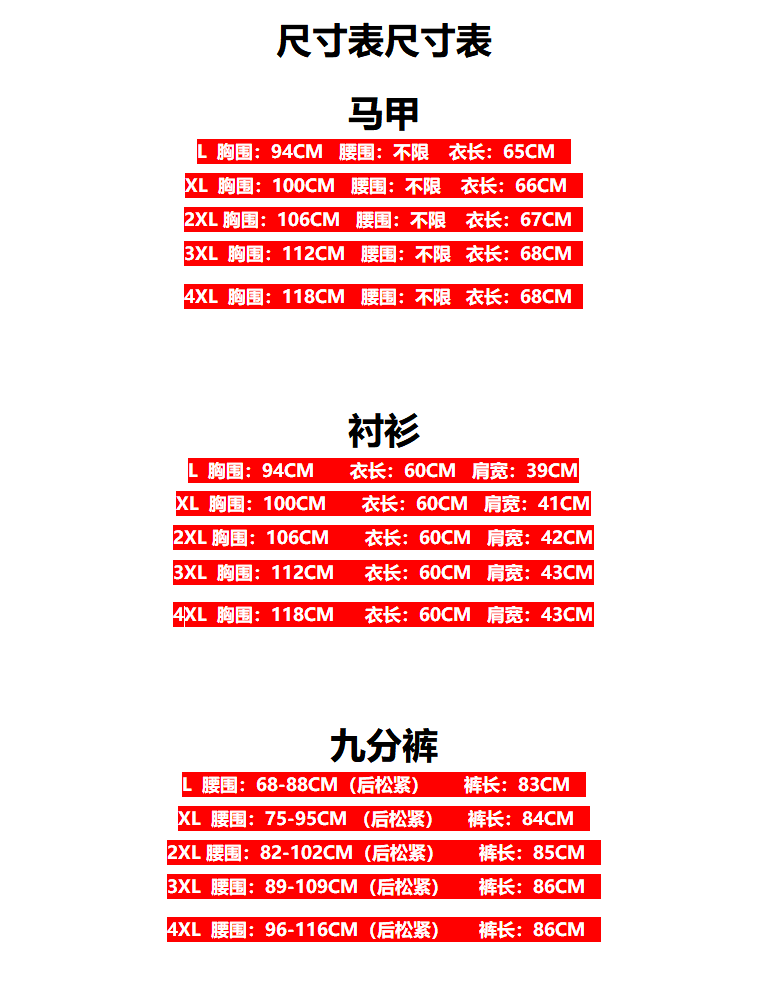 尺寸表尺寸表

马甲

L 胸围：94CM 腰围：不限 衣长：65CM

XL 胸围：100CM 腰围：不限 衣长：66CM

2XL 胸围：106CM 腰围：不限 衣长：67CM

3XL 胸围：112CM 腰围：不限 衣长：68CM

4XL 胸围：118CM 腰围：不限 衣长：68CM

衬衫

L 胸围：94CM 衣长：60CM 肩宽：39CM

XL 胸围：100CM 衣长：60CM 肩宽：41CM

2XL 胸围：106CM 衣长：60CM 肩宽：42CM

3XL 胸围：112CM 衣长：60CM 肩宽：43CM

4XL 胸围：118CM 衣长：60CM 肩宽：43CM

九分裤

L 腰围：68-88CM（后松紧） 裤长：83CM

XL 腰围：75-95CM（后松紧） 裤长：84CM

2XL 腰围：82-102CM（后松紧） 裤长：85CM

3XL 腰围：89-109CM（后松紧） 裤长：86CM

4XL 腰围：96-116CM（后松紧） 裤长：86CM